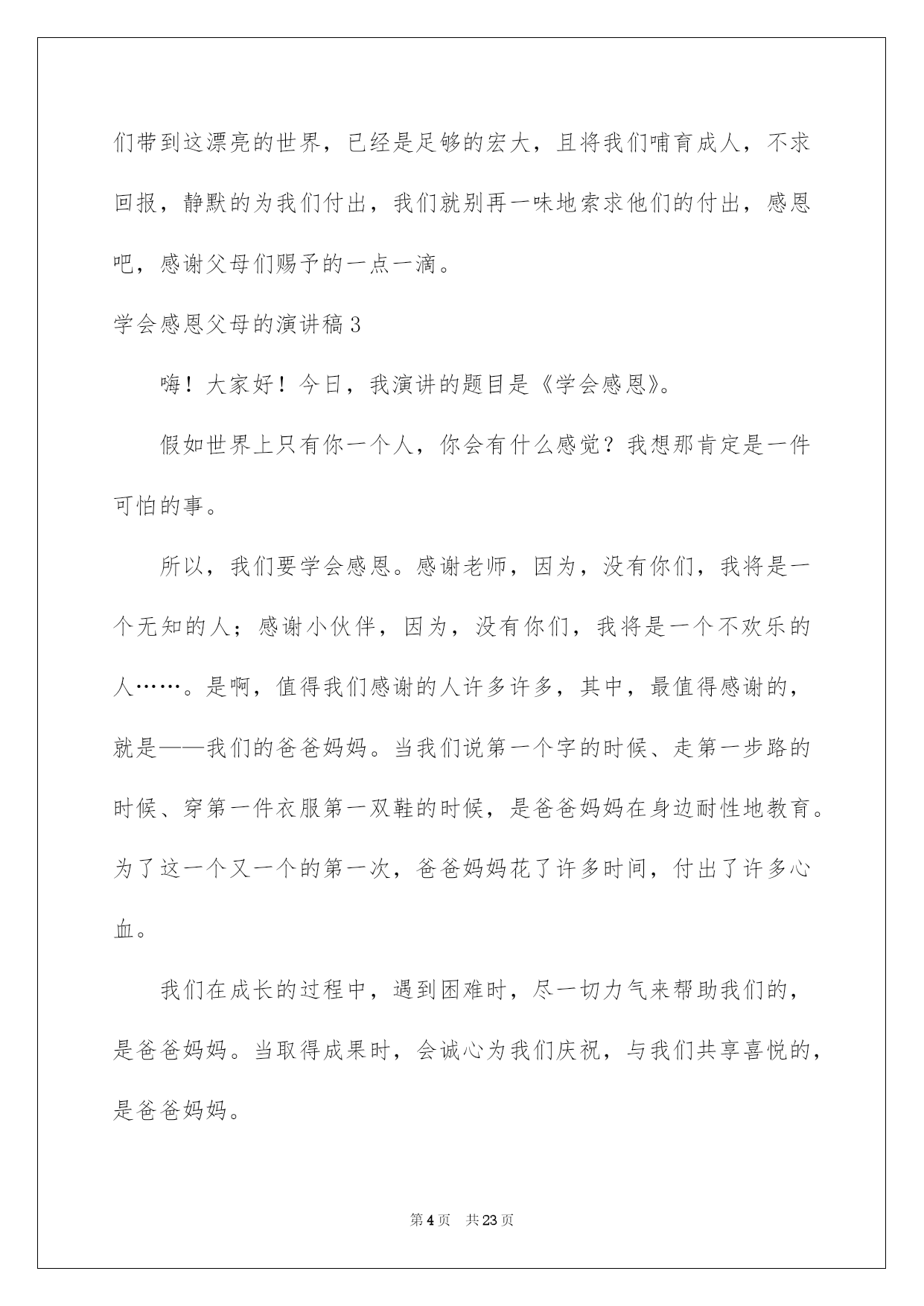 们带到这漂亮的世界，已经是足够的宏大，且将我们哺育成人，不求回报，静默的为我们付出，我们就别再一味地索求他们的付出，感恩吧，感谢父母们赐予的一点一滴。

学会感恩父母的演讲稿3

嗨！大家好！今日，我演讲的题目是《学会感恩》。

假如世界上只有你一个人，你会有什么感觉？我想那肯定是一件可怕的事。

所以，我们要学会感恩。感谢老师，因为，没有你们，我将是一个无知的人；感谢小伙伴，因为，没有你们，我将是一个不欢乐的人……。是啊，值得我们感谢的人许多许多，其中，最值得感谢的，就是——我们的爸爸妈妈。当我们说第一个字的时候、走第一步路的时候、穿第一件衣服第一双鞋的时候，是爸爸妈妈在身边耐性地教育。为了这一个又一个的第一次，爸爸妈妈花了许多时间，付出了许多心血。

我们在成长的过程中，遇到困难时，尽一切力气来帮助我们的，是爸爸妈妈。当取得成果时，会诚心为我们庆祝，与我们共享喜悦的，是爸爸妈妈。

第4页 共23页